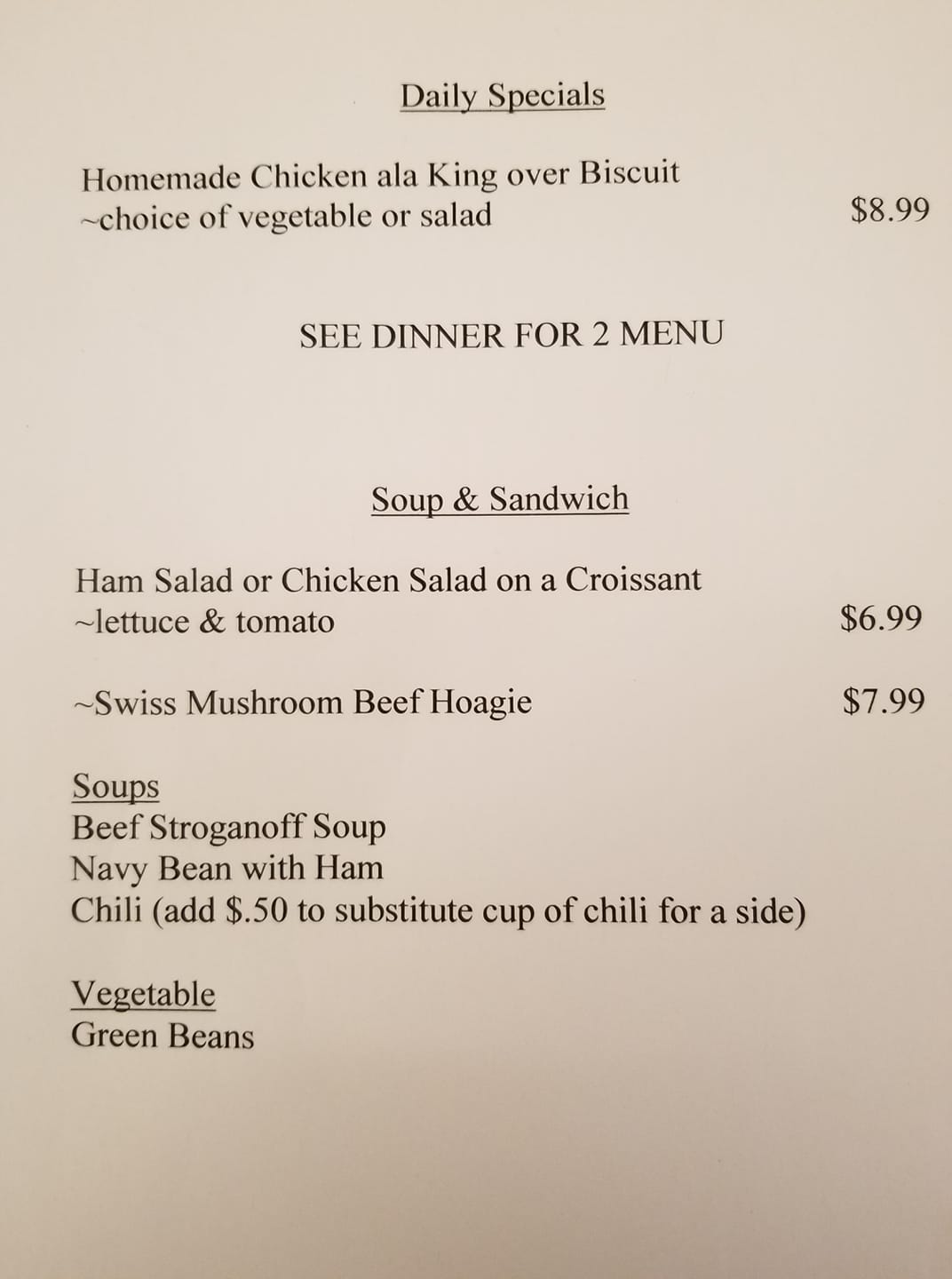 Daily Specials

Homemade Chicken ala King over Biscuit
~choice of vegetable or salad $8.99

SEE DINNER FOR 2 MENU

Soup & Sandwich

Ham Salad or Chicken Salad on a Croissant
~lettuce & tomato $6.99

~Swiss Mushroom Beef Hoagie $7.99

Soups
Beef Stroganoff Soup
Navy Bean with Ham
Chili (add $.50 to substitute cup of chili for a side)

Vegetable
Green Beans